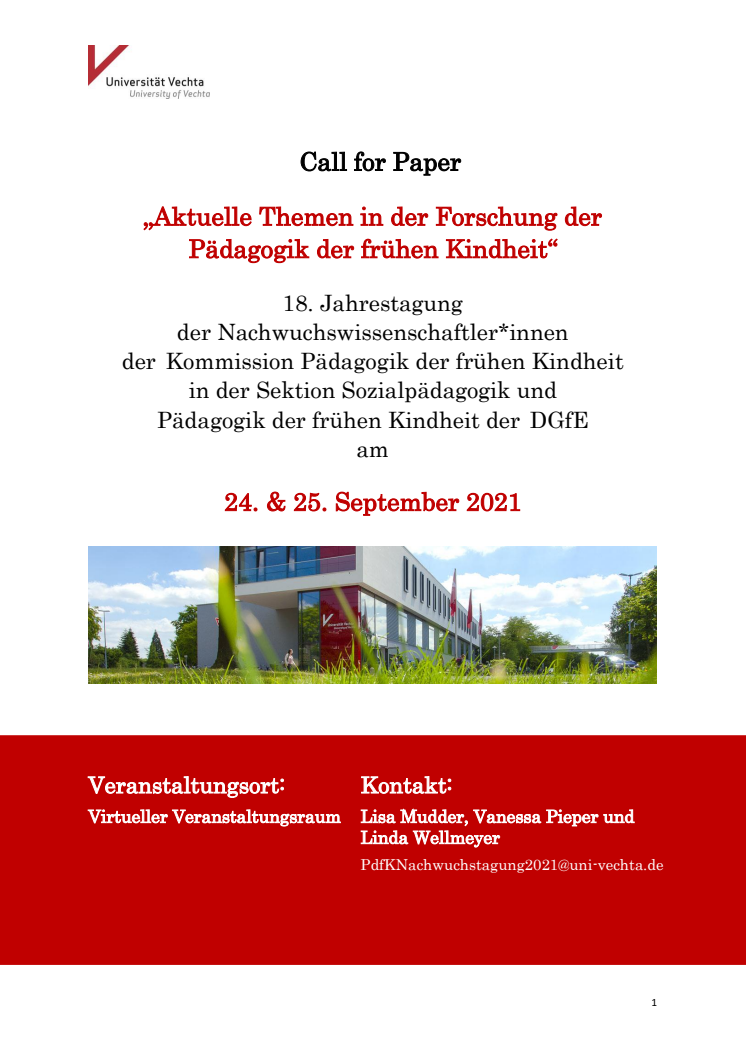 Universität Vechta
University of Vechta

Call for Paper

„Aktuelle Themen in der Forschung der Pädagogik der frühen Kindheit“

18. Jahrestagung
der Nachwuchswissenschaftler*innen
der Kommission Pädagogik der frühen Kindheit
in der Sektion Sozialpädagogik und
Pädagogik der frühen Kindheit der DGfE
am

24. & 25. September 2021

Veranstaltungsort:
Virtueller Veranstaltungsraum

Kontakt:
Lisa Mudder, Vanessa Pieper und Linda Wellmeyer
PdfKNachwuchstagung2021@uni-vechta.de

1